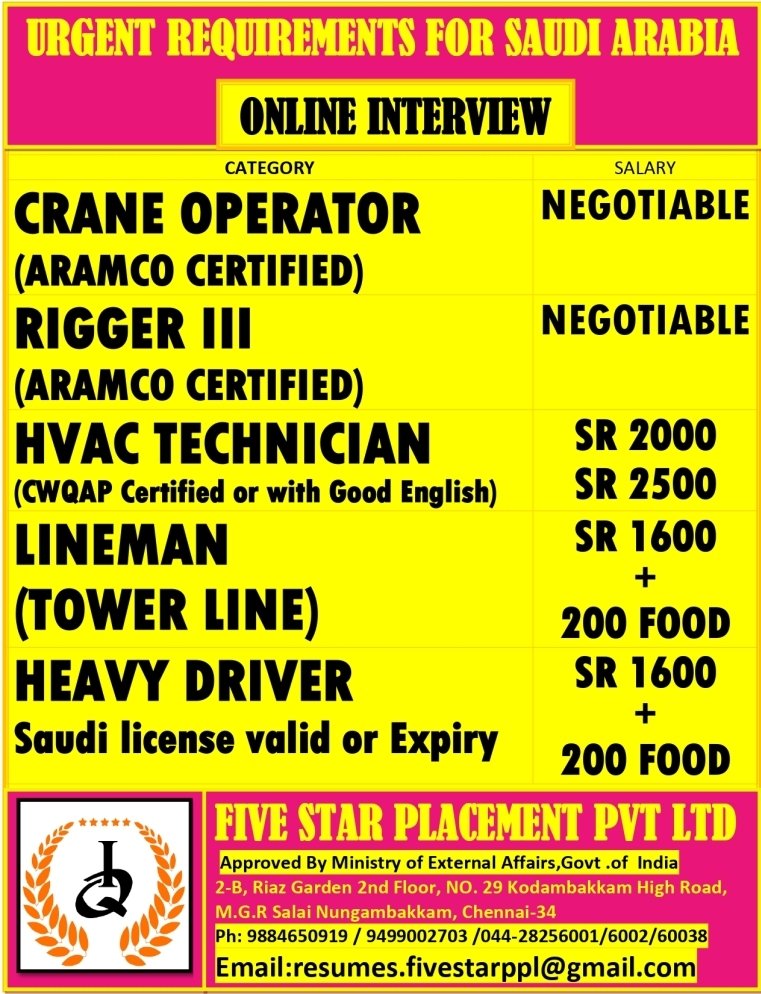 URGENT REQUIREMENTS FOR SAUDI ARABIA

ONLINE INTERVIEW

| CATEGORY | SALARY |
|---|---|
| CRANE OPERATOR (ARAMCO CERTIFIED) | NEGOTIABLE |
| RIGGER III (ARAMCO CERTIFIED) | NEGOTIABLE |
| HVAC TECHNICIAN (CWQAP Certified or with Good English) | SR 2000 SR 2500 |
| LINEMAN (TOWER LINE) | SR 1600 + 200 FOOD |
| HEAVY DRIVER Saudi license valid or Expiry | SR 1600 + 200 FOOD |

FIVE STAR PLACEMENT PVT LTD

Approved By Ministry of External Affairs,Govt .of India

2-B, Riaz Garden 2nd Floor, NO. 29 Kodambakkam High Road, M.G.R Salai Nungambakkam, Chennai-34

Ph: 9884650919 / 9499002703 /044-28256001/6002/60038

Email:resumes.fivestarppl@gmail.com